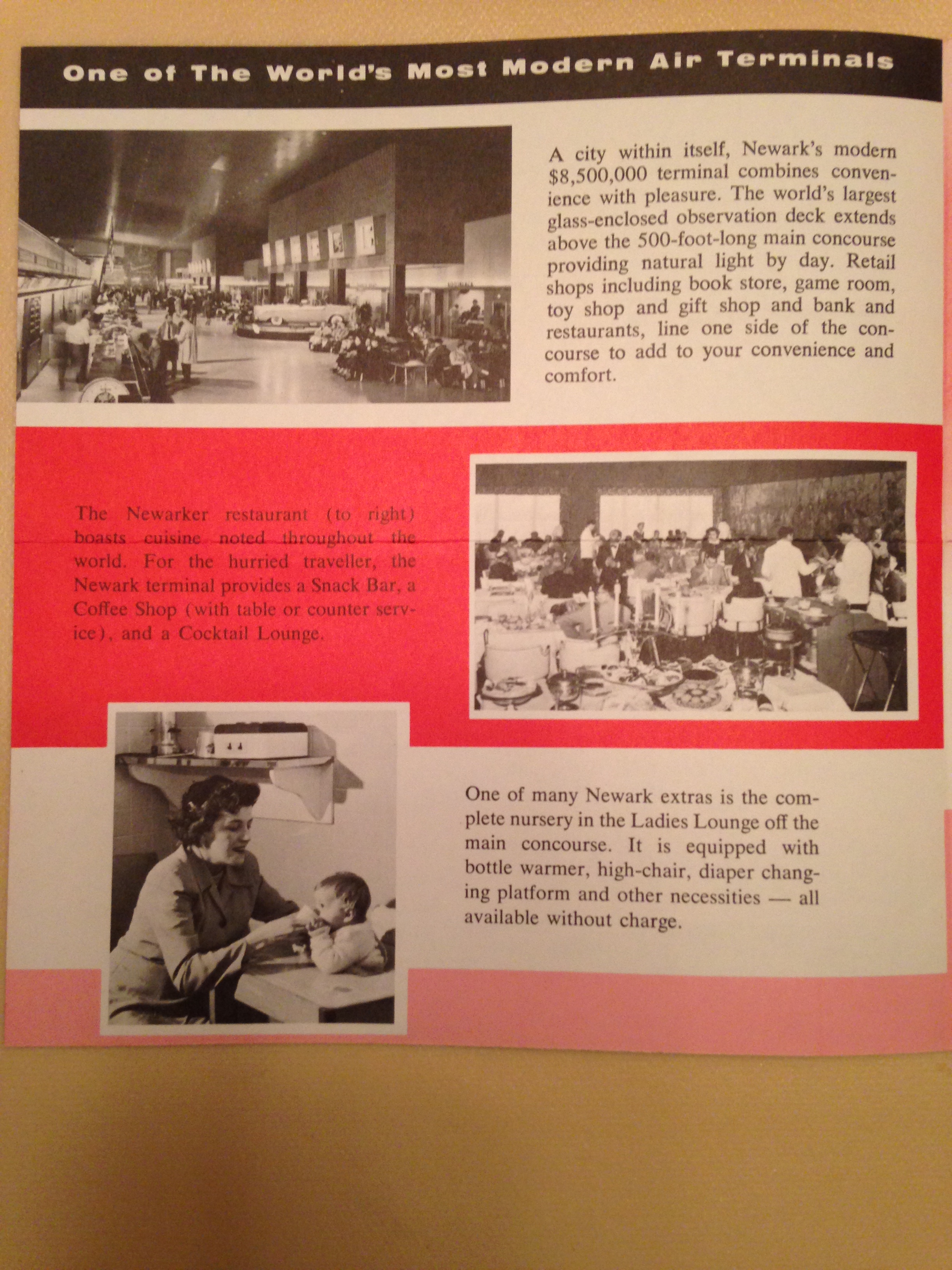 One of The World's Most Modern Air Terminals

A city within itself, Newark's modern $8,500,000 terminal combines convenience with pleasure. The world's largest glass-enclosed observation deck extends above the 500-foot-long main concourse providing natural light by day. Retail shops including book store, game room, toy shop and gift shop and bank and restaurants, line one side of the concourse to add to your convenience and comfort.

The Newarker restaurant (to right) boasts cuisine noted throughout the world. For the hurried traveller, the Newark terminal provides a Snack Bar, a Coffee Shop (with table or counter service), and a Cocktail Lounge.

One of many Newark extras is the complete nursery in the Ladies Lounge off the main concourse. It is equipped with bottle warmer, high-chair, diaper changing platform and other necessities — all available without charge.